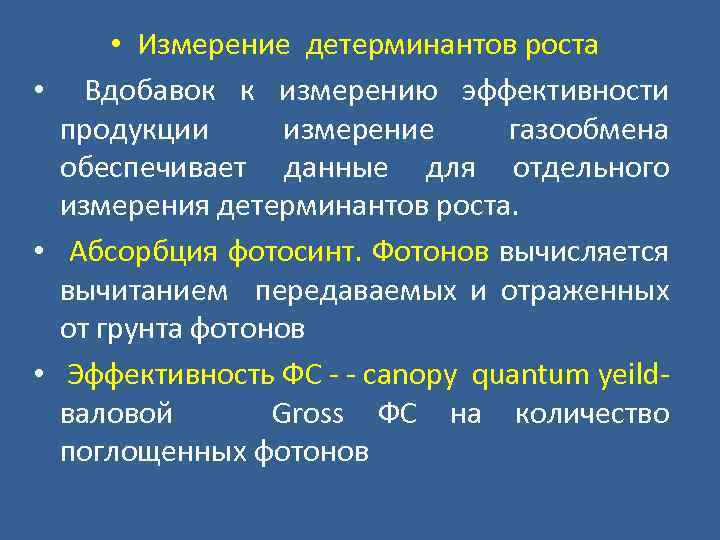 • Измерение детерминантов роста

• Вдобавок к измерению эффективности продукции измерение газообмена обеспечивает данные для отдельного измерения детерминантов роста.

• Абсорбция фотосинт. Фотонов вычисляется вычитанием передаваемых и отраженных от грунта фотонов

• Эффективность ФС - - canopy quantum yeild- валовой Gross ФС на количество поглощенных фотонов